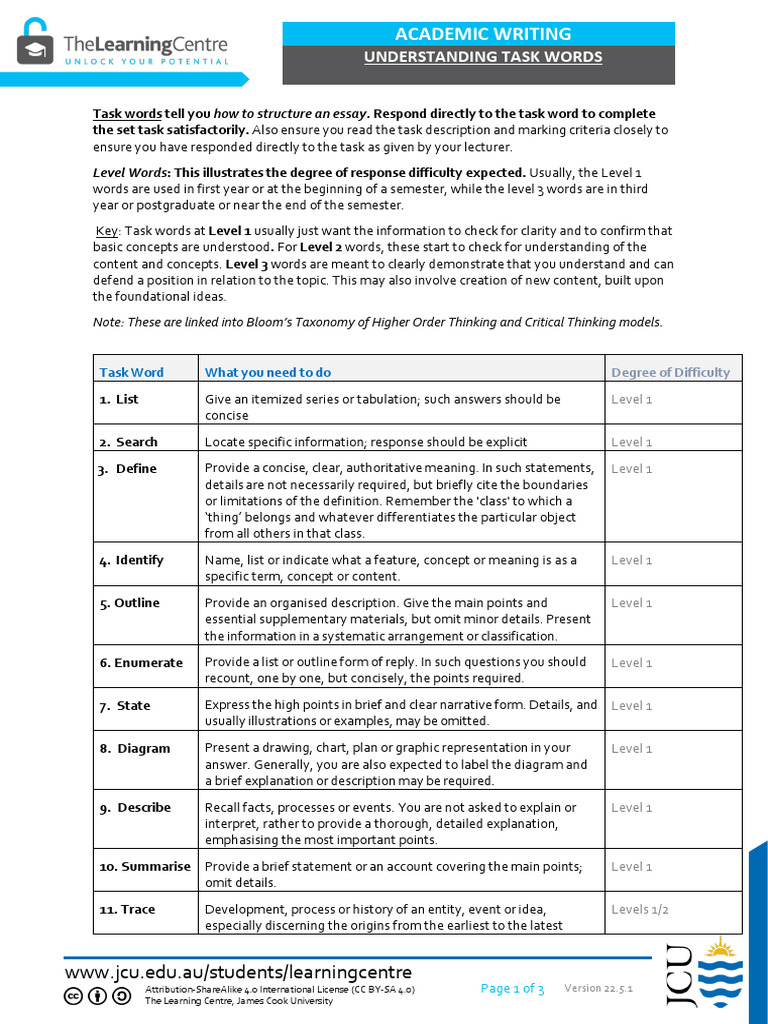 TheLearningCentre
UNLOCK YOUR POTENTIAL

ACADEMIC WRITING
UNDERSTANDING TASK WORDS

Task words tell you how to structure an essay. Respond directly to the task word to complete the set task satisfactorily. Also ensure you read the task description and marking criteria closely to ensure you have responded directly to the task as given by your lecturer.

Level Words: This illustrates the degree of response difficulty expected. Usually, the Level 1 words are used in first year or at the beginning of a semester, while the level 3 words are in third year or postgraduate or near the end of the semester.

Key: Task words at Level 1 usually just want the information to check for clarity and to confirm that basic concepts are understood. For Level 2 words, these start to check for understanding of the content and concepts. Level 3 words are meant to clearly demonstrate that you understand and can defend a position in relation to the topic. This may also involve creation of new content, built upon the foundational ideas.

Note: These are linked into Bloom's Taxonomy of Higher Order Thinking and Critical Thinking models.

| Task Word | What you need to do | Degree of Difficulty |
|---|---|---|
| 1. List | Give an itemized series or tabulation; such answers should be concise | Level 1 |
| 2. Search | Locate specific information; response should be explicit | Level 1 |
| 3. Define | Provide a concise, clear, authoritative meaning. In such statements, details are not necessarily required, but briefly cite the boundaries or limitations of the definition. Remember the 'class' to which a 'thing' belongs and whatever differentiates the particular object from all others in that class. | Level 1 |
| 4. Identify | Name, list or indicate what a feature, concept or meaning is as a specific term, concept or content. | Level 1 |
| 5. Outline | Provide an organised description. Give the main points and essential supplementary materials, but omit minor details. Present the information in a systematic arrangement or classification. | Level 1 |
| 6. Enumerate | Provide a list or outline form of reply. In such questions you should recount, one by one, but concisely, the points required. | Level 1 |
| 7. State | Express the high points in brief and clear narrative form. Details, and usually illustrations or examples, may be omitted. | Level 1 |
| 8. Diagram | Present a drawing, chart, plan or graphic representation in your answer. Generally, you are also expected to label the diagram and a brief explanation or description may be required. | Level 1 |
| 9. Describe | Recall facts, processes or events. You are not asked to explain or interpret, rather to provide a thorough, detailed explanation, emphasising the most important points. | Level 1 |
| 10. Summarise | Provide a brief statement or an account covering the main points; omit details. | Level 1 |
| 11. Trace | Development, process or history of an entity, event or idea, especially discerning the origins from the earliest to the latest | Levels 1/2 |

www.jcu.edu.au/students/learningcentre
Attribution-ShareAlike 4.0 International License (CC BY-SA 4.0)
The Learning Centre, James Cook University
Page 1 of 3
Version 22.5.1
JCU